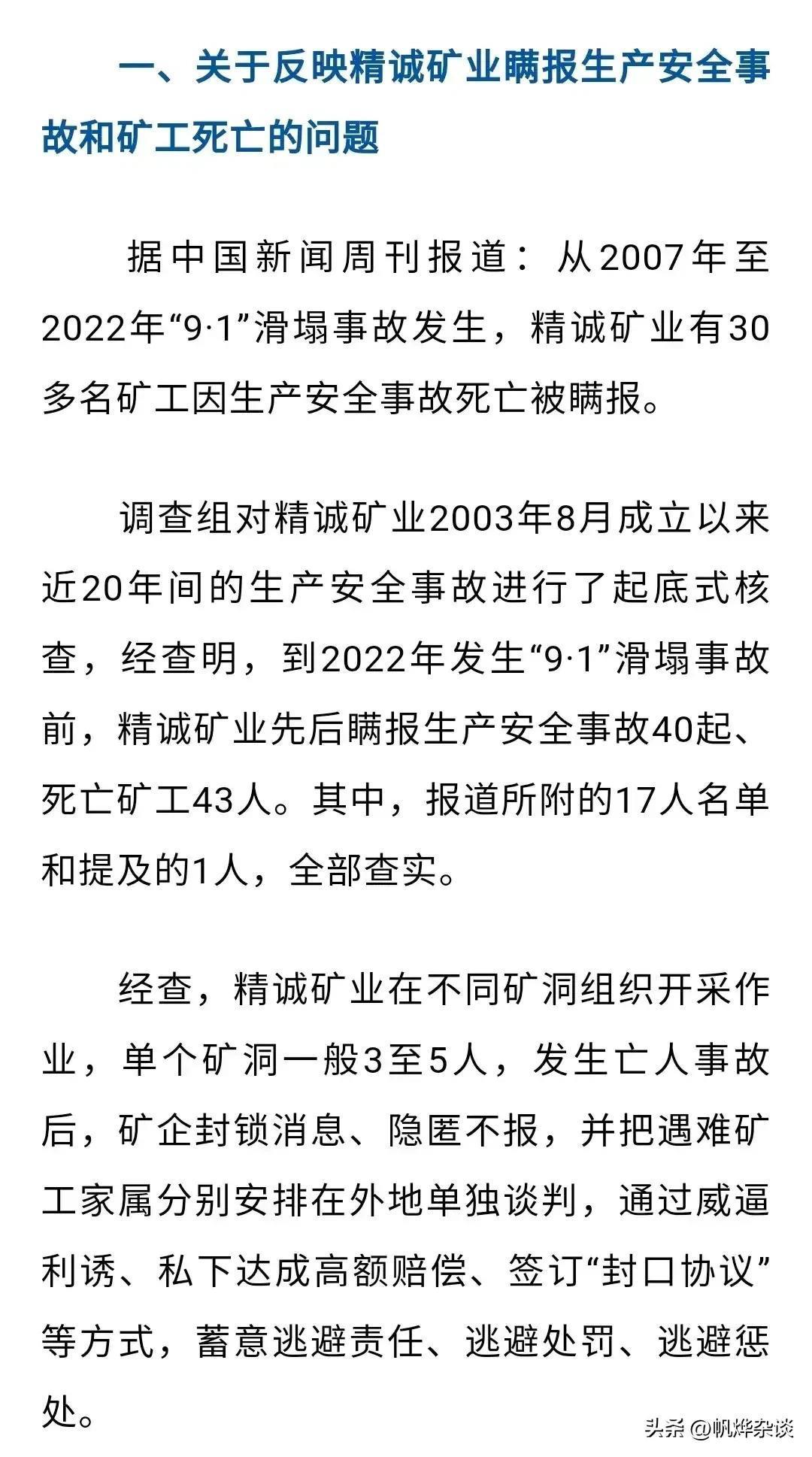 一、关于反映精诚矿业瞒报生产安全事故和矿工死亡的问题

据中国新闻周刊报道：从2007年至2022年“9·1”滑塌事故发生，精诚矿业有30多名矿工因生产安全事故死亡被瞒报。

调查组对精诚矿业2003年8月成立以来近20年间的生产安全事故进行了起底式核查，经查明，到2022年发生“9·1”滑塌事故前，精诚矿业先后瞒报生产安全事故40起、死亡矿工43人。其中，报道所附的17人名单和提及的1人，全部查实。

经查，精诚矿业在不同矿洞组织开采作业，单个矿洞一般3至5人，发生亡人事故后，矿企封锁消息、隐匿不报，并把遇难矿工家属分别安排在外地单独谈判，通过威逼利诱、私下达成高额赔偿、签订“封口协议”等方式，蓄意逃避责任、逃避处罚、逃避惩处。

头条 @帆烨杂谈